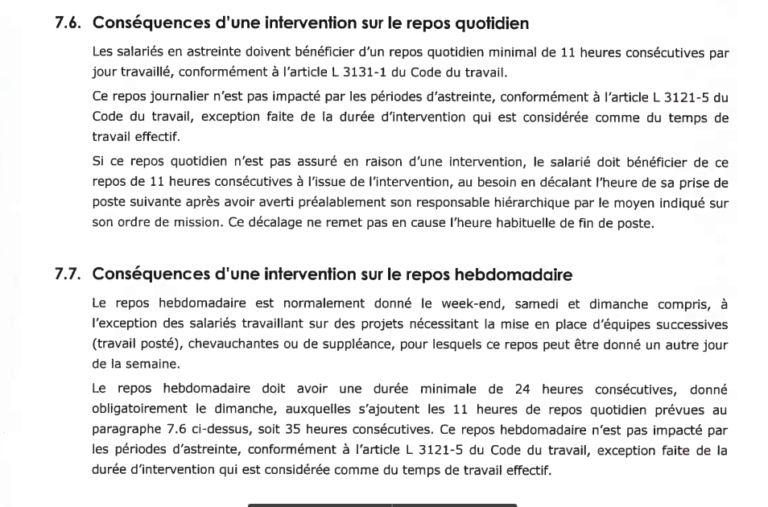 7.6. Conséquences d'une intervention sur le repos quotidien

Les salariés en astreinte doivent bénéficier d'un repos quotidien minimal de 11 heures consécutives par jour travaillé, conformément à l'article L 3131-1 du Code du travail.

Ce repos journalier n'est pas impacté par les périodes d'astreinte, conformément à l'article L 3121-5 du Code du travail, exception faite de la durée d'intervention qui est considérée comme du temps de travail effectif.

Si ce repos quotidien n'est pas assuré en raison d'une intervention, le salarié doit bénéficier de ce repos de 11 heures consécutives à l'issue de l'intervention, au besoin en décalant l'heure de sa prise de poste suivante après avoir averti préalablement son responsable hiérarchique par le moyen indiqué sur son ordre de mission. Ce décalage ne remet pas en cause l'heure habituelle de fin de poste.

7.7. Conséquences d'une intervention sur le repos hebdomadaire

Le repos hebdomadaire est normalement donné le week-end, samedi et dimanche compris, à l'exception des salariés travaillant sur des projets nécessitant la mise en place d'équipes successives (travail posté), chevauchantes ou de suppléance, pour lesquels ce repos peut être donné un autre jour de la semaine.

Le repos hebdomadaire doit avoir une durée minimale de 24 heures consécutives, donné obligatoirement le dimanche, auxquelles s'ajoutent les 11 heures de repos quotidien prévues au paragraphe 7.6 ci-dessus, soit 35 heures consécutives. Ce repos hebdomadaire n'est pas impacté par les périodes d'astreinte, conformément à l'article L 3121-5 du Code du travail, exception faite de la durée d'intervention qui est considérée comme du temps de travail effectif.